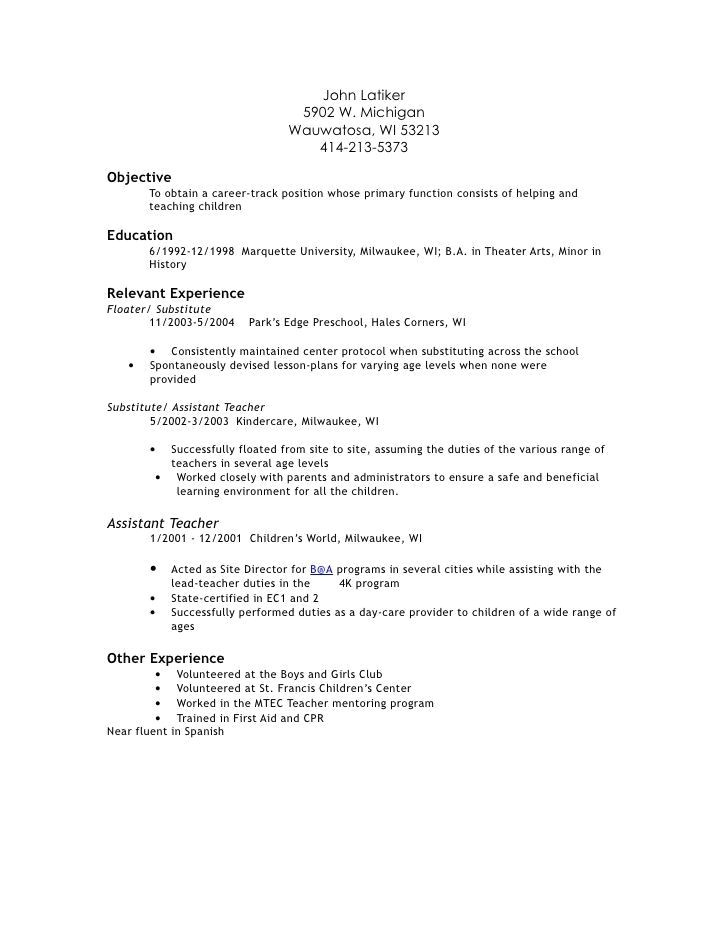 John Latiker
5902 W. Michigan
Wauwatosa, WI 53213
414-213-5373

Objective
To obtain a career-track position whose primary function consists of helping and teaching children

Education
6/1992-12/1998 Marquette University, Milwaukee, WI; B.A. in Theater Arts, Minor in History

Relevant Experience
Floater/ Substitute
11/2003-5/2004 Park's Edge Preschool, Hales Corners, WI

• Consistently maintained center protocol when substituting across the school
• Spontaneously devised lesson-plans for varying age levels when none were provided

Substitute/ Assistant Teacher
5/2002-3/2003 Kindercare, Milwaukee, WI

• Successfully floated from site to site, assuming the duties of the various range of teachers in several age levels
• Worked closely with parents and administrators to ensure a safe and beneficial learning environment for all the children.

Assistant Teacher
1/2001 - 12/2001 Children's World, Milwaukee, WI

• Acted as Site Director for B@A programs in several cities while assisting with the lead-teacher duties in the 4K program
• State-certified in EC1 and 2
• Successfully performed duties as a day-care provider to children of a wide range of ages

Other Experience
• Volunteered at the Boys and Girls Club
• Volunteered at St. Francis Children's Center
• Worked in the MTEC Teacher mentoring program
• Trained in First Aid and CPR
Near fluent in Spanish